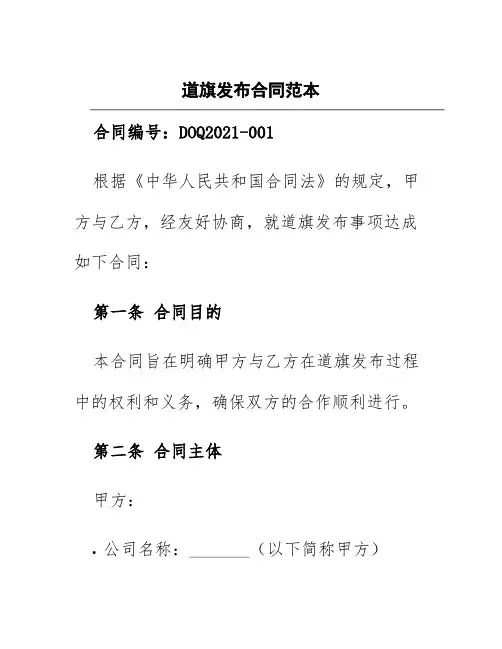 道旗发布合同范本

合同编号：DOQ2021-001

根据《中华人民共和国合同法》的规定，甲方与乙方，经友好协商，就道旗发布事项达成如下合同：

第一条 合同目的

本合同旨在明确甲方与乙方在道旗发布过程中的权利和义务，确保双方的合作顺利进行。

第二条 合同主体

甲方：

• 公司名称：________（以下简称甲方）